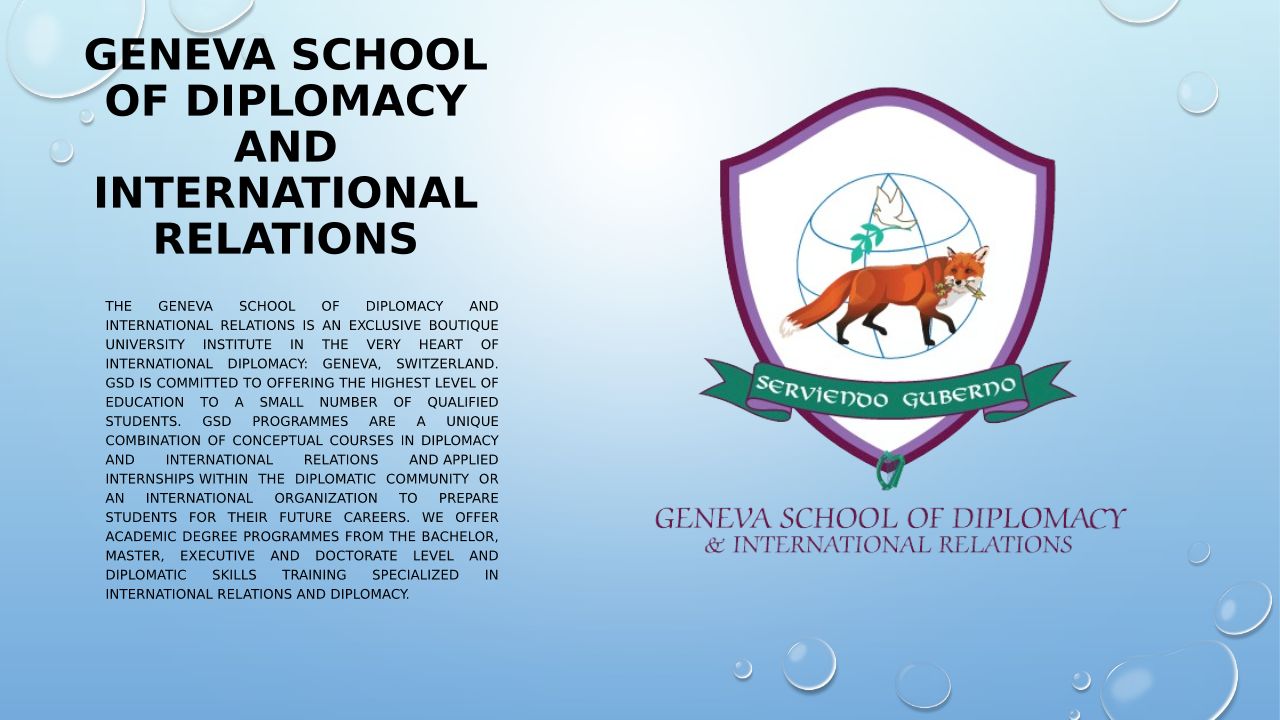 GENEVA SCHOOL OF DIPLOMACY AND INTERNATIONAL RELATIONS

THE GENEVA SCHOOL OF DIPLOMACY AND INTERNATIONAL RELATIONS IS AN EXCLUSIVE BOUTIQUE UNIVERSITY INSTITUTE IN THE VERY HEART OF INTERNATIONAL DIPLOMACY: GENEVA, SWITZERLAND. GSD IS COMMITTED TO OFFERING THE HIGHEST LEVEL OF EDUCATION TO A SMALL NUMBER OF QUALIFIED STUDENTS. GSD PROGRAMMES ARE A UNIQUE COMBINATION OF CONCEPTUAL COURSES IN DIPLOMACY AND INTERNATIONAL RELATIONS AND APPLIED INTERNSHIPS WITHIN THE DIPLOMATIC COMMUNITY OR AN INTERNATIONAL ORGANIZATION TO PREPARE STUDENTS FOR THEIR FUTURE CAREERS. WE OFFER ACADEMIC DEGREE PROGRAMMES FROM THE BACHELOR, MASTER, EXECUTIVE AND DOCTORATE LEVEL AND DIPLOMATIC SKILLS TRAINING SPECIALIZED IN INTERNATIONAL RELATIONS AND DIPLOMACY.

SERVIENDO GUBERNO

GENEVA SCHOOL OF DIPLOMACY
& INTERNATIONAL RELATIONS